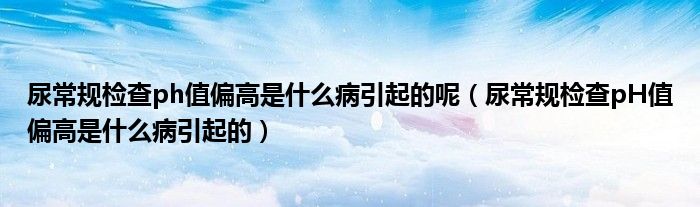 尿常规检查ph值偏高是什么病引起的呢（尿常规检查pH值偏高是什么病引起的）